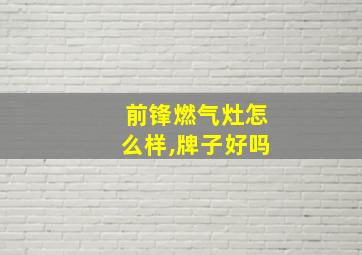 前锋燃气灶怎么样,牌子好吗